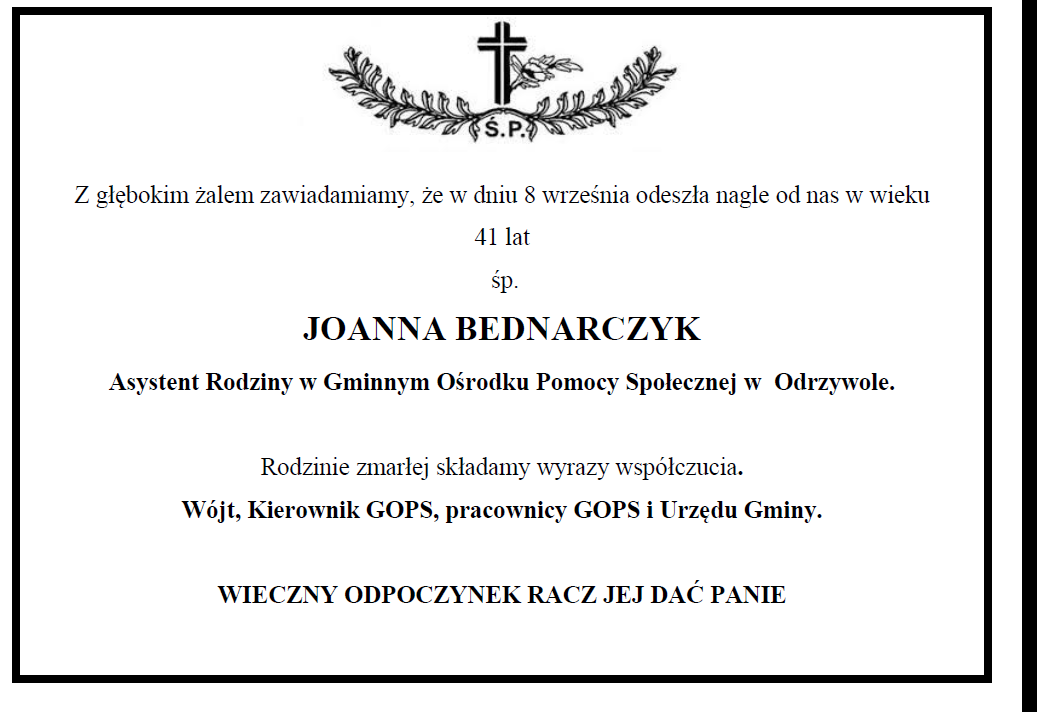 Ś.P.

Z głębokim żalem zawiadamiamy, że w dniu 8 września odeszła nagle od nas w wieku 41 lat

śp.

JOANNA BEDNARCZYK

Asystent Rodziny w Gminnym Ośrodku Pomocy Społecznej w Odrzywole.

Rodzinie zmarłej składamy wyrazy współczucia.

Wójt, Kierownik GOPS, pracownicy GOPS i Urzędu Gminy.

WIECZNY ODPOCZYNEK RACZ JEJ DAĆ PANIE